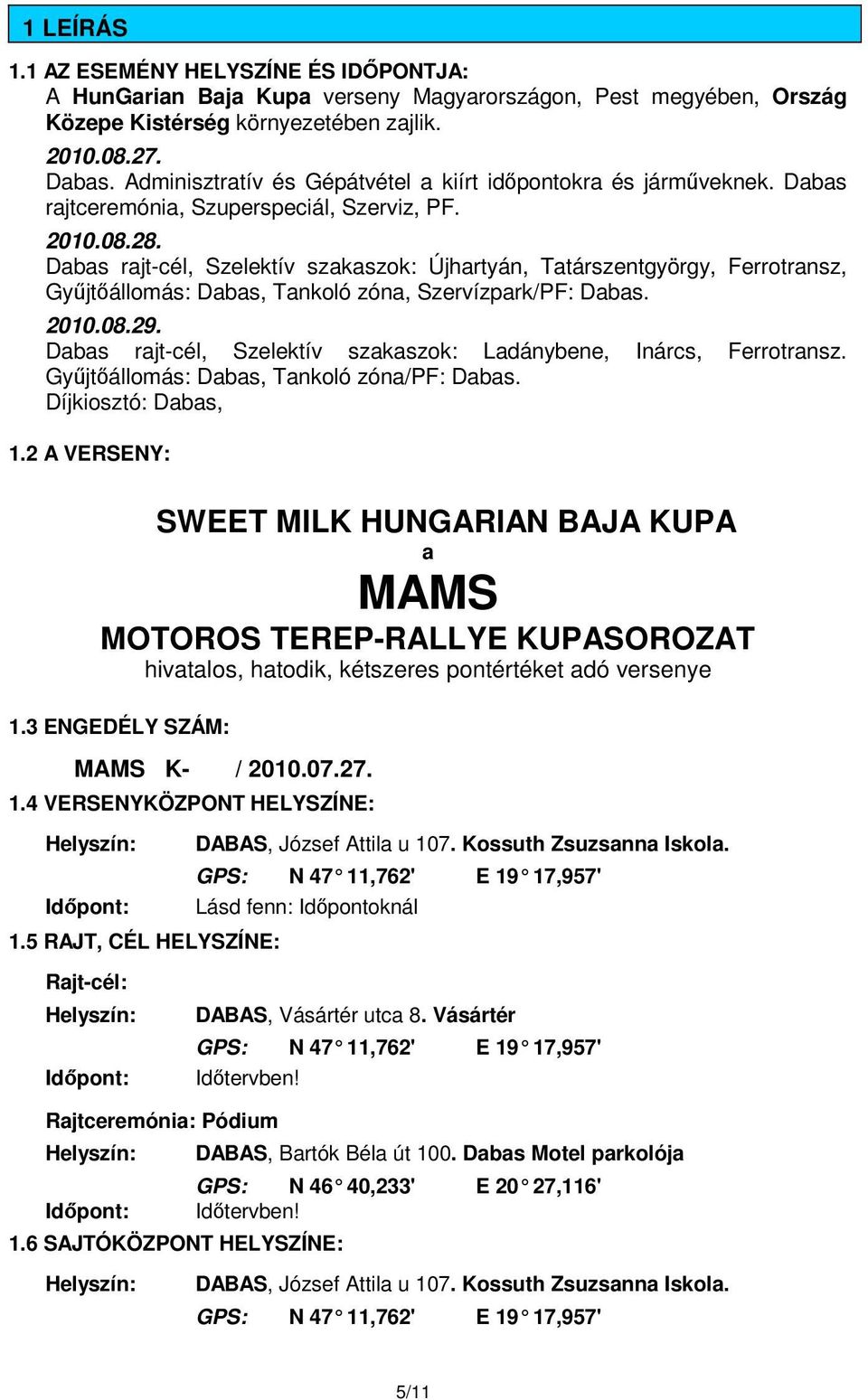 1 LEÍRÁS

1.1 AZ ESEMÉNY HELYSZÍNE ÉS IDŐPONTJA:
A HunGarian Baja Kupa verseny Magyarországon, Pest megyében, Ország Közepe Kistérség környezetében zajlik.

2010.08.27.
Dabas. Adminisztratív és Gépátvétel a kiírt időpontokra és járműveknek. Dabas rajtceremónia, Szuperspeciál, Szerviz, PF.

2010.08.28.
Dabas rajt-cél, Szelektív szakaszok: Újhartyán, Tatárszentgyörgy, Ferrotransz, Gyűjtőállomás: Dabas, Tankoló zóna, Szervízpark/PF: Dabas.

2010.08.29.
Dabas rajt-cél, Szelektív szakaszok: Ladánybene, Inárcs, Ferrotransz. Gyűjtőállomás: Dabas, Tankoló zóna/PF: Dabas.
Díjkiosztó: Dabas,

1.2 A VERSENY:

SWEET MILK HUNGARIAN BAJA KUPA
a
MAMS
MOTOROS TEREP-RALLYE KUPASOROZAT
hivatalos, hatodik, kétszeres pontértéket adó versenye

1.3 ENGEDÉLY SZÁM:

MAMS K- / 2010.07.27.

1.4 VERSENYKÖZPONT HELYSZÍNE:

Helyszín: DABAS, József Attila u 107. Kossuth Zsuzsanna Iskola.
GPS: N 47° 11,762' E 19° 17,957'
Időpont: Lásd fenn: Időpontoknál

1.5 RAJT, CÉL HELYSZÍNE:

Rajt-cél:
Helyszín: DABAS, Vásártér utca 8. Vásártér
GPS: N 47° 11,762' E 19° 17,957'
Időpont: Időtervben!

Rajtceremónia: Pódium
Helyszín: DABAS, Bartók Béla út 100. Dabas Motel parkolója
GPS: N 46° 40,233' E 20° 27,116'
Időpont: Időtervben!

1.6 SAJTÓKÖZPONT HELYSZÍNE:

Helyszín: DABAS, József Attila u 107. Kossuth Zsuzsanna Iskola.
GPS: N 47° 11,762' E 19° 17,957'

5/11